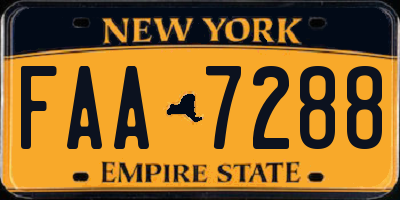 NEW YORK

FAA 7288

EMPIRE STATE